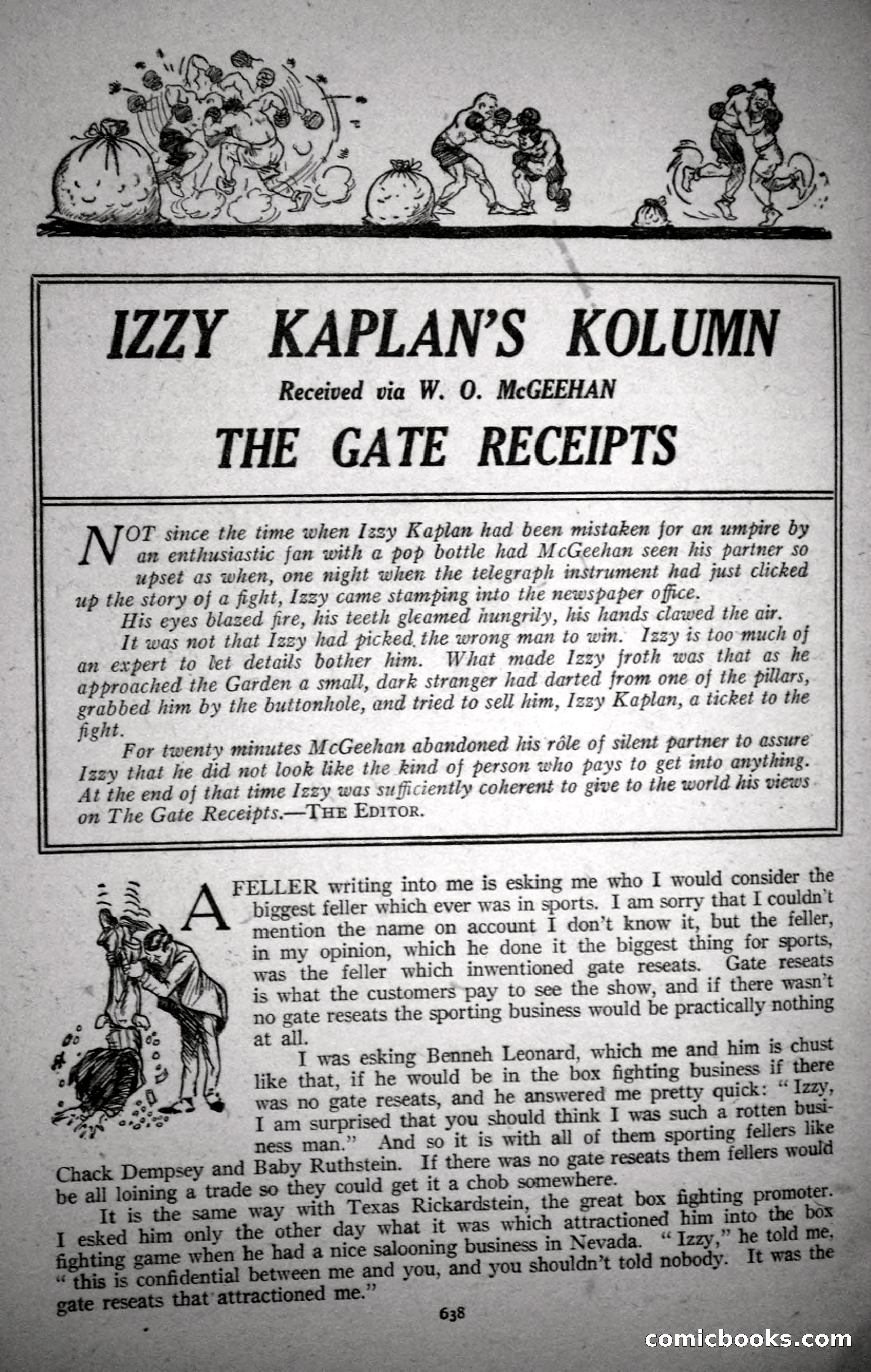 IZZY KAPLAN'S KOLUMN

Received via W. O. McGEEHAN

THE GATE RECEIPTS

NOT since the time when Izzy Kaplan had been mistaken for an umpire by an enthusiastic fan with a pop bottle had McGeehan seen his partner so upset as when, one night when the telegraph instrument had just clicked up the story of a fight, Izzy came stamping into the newspaper office.

His eyes blazed fire, his teeth gleamed hungrily, his hands clawed the air.

It was not that Izzy had picked the wrong man to win. Izzy is too much of an expert to let details bother him. What made Izzy froth was that as he approached the Garden a small, dark stranger had darted from one of the pillars, grabbed him by the buttonhole, and tried to sell him, Izzy Kaplan, a ticket to the fight.

For twenty minutes McGeehan abandoned his rôle of silent partner to assure Izzy that he did not look like the kind of person who pays to get into anything. At the end of that time Izzy was sufficiently coherent to give to the world his views on The Gate Receipts.—THE EDITOR.

A FELLER writing into me is esking me who I would consider the biggest feller which ever was in sports. I am sorry that I couldn't mention the name on account I don't know it, but the feller, in my opinion, which he done it the biggest thing for sports, was the feller which inwentioned gate reseats. Gate reseats is what the customers pay to see the show, and if there wasn't no gate reseats the sporting business would be practically nothing at all.

I was esking Benneh Leonard, which me and him is chust like that, if he would be in the box fighting business if there was no gate reseats, and he answered me pretty quick: "Izzy, I am surprised that you should think I was such a rotten business man." And so it is with all of them sporting fellers like Chack Dempsey and Baby Ruthstein. If there was no gate reseats them fellers would be all loining a trade so they could get it a chob somewhere.

It is the same way with Texas Rickardstein, the great box fighting promoter. I esked him only the other day what it was which attractioned him into the box fighting game when he had a nice salooning business in Nevada. "Izzy," he told me, "this is confidential between me and you, and you shouldn't told nobody. It was the gate reseats that attractioned me."

638

comicbooks.com